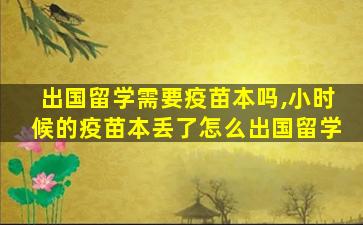 出国留学需要疫苗本吗,小时候的疫苗本丢了怎么出国留学